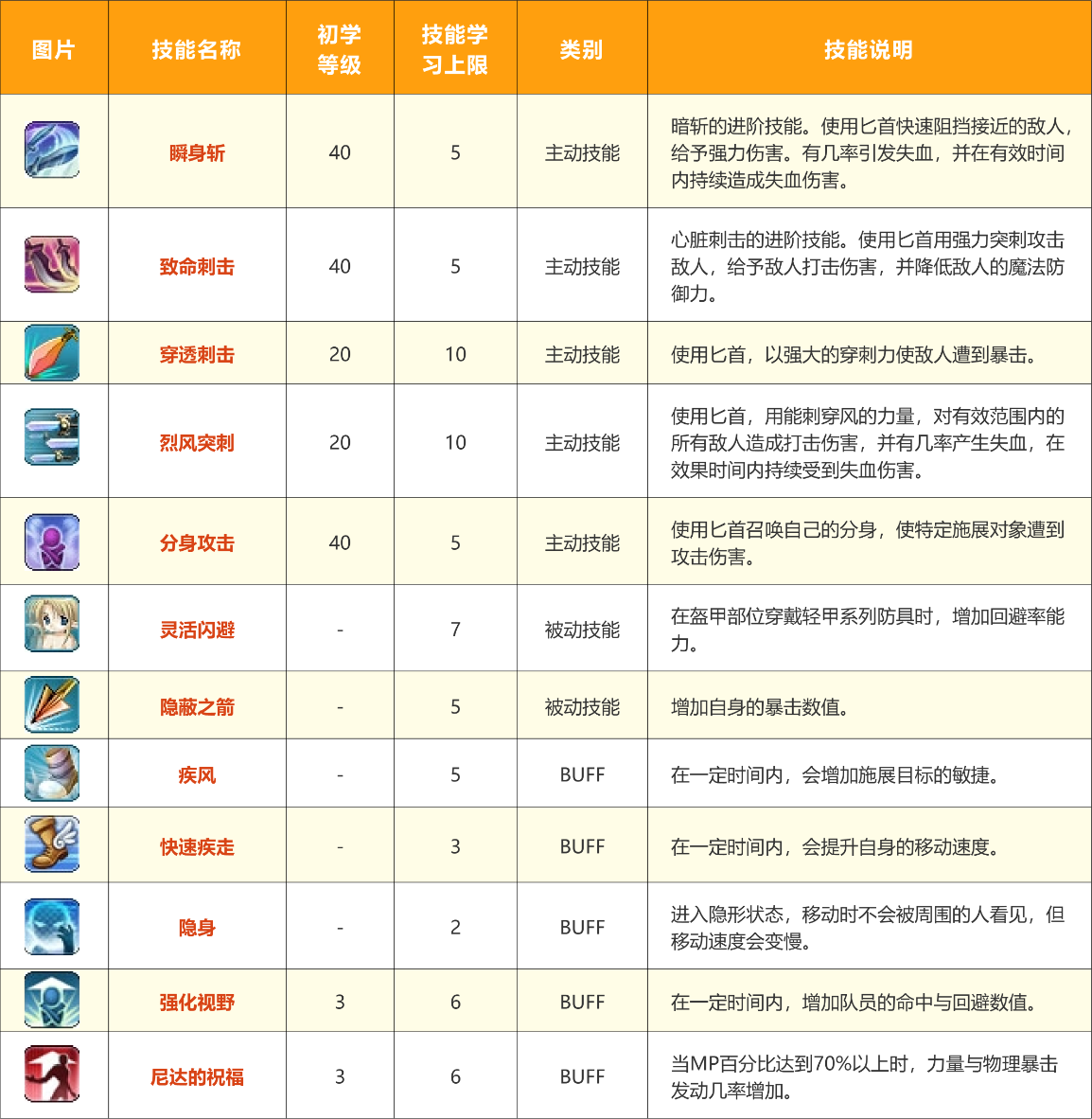 | 图片 | 技能名称 | 初学等级 | 技能学习上限 | 类别 | 技能说明 |
|---|---|---|---|---|---|
| | 瞬身斩 | 40 | 5 | 主动技能 | 暗斩的进阶技能。使用匕首快速阻挡接近的敌人，给予强力伤害。有几率引发失血，并在有效时间内持续造成失血伤害。 |
| | 致命刺击 | 40 | 5 | 主动技能 | 心脏刺击的进阶技能。使用匕首用强力突刺攻击敌人，给予敌人打击伤害，并降低敌人的魔法防御力。 |
| | 穿透刺击 | 20 | 10 | 主动技能 | 使用匕首，以强大的穿刺力使敌人遭到暴击。 |
| | 烈风突刺 | 20 | 10 | 主动技能 | 使用匕首，用能刺穿风的力量，对有效范围内的所有敌人造成打击伤害，并有几率产生失血，在效果时间内持续受到失血伤害。 |
| | 分身攻击 | 40 | 5 | 主动技能 | 使用匕首召唤自己的分身，使特定施展对象遭到攻击伤害。 |
| | 灵活闪避 | - | 7 | 被动技能 | 在盔甲部位穿戴轻甲系列防具时，增加回避率能力。 |
| | 隐蔽之箭 | - | 5 | 被动技能 | 增加自身的暴击数值。 |
| | 疾风 | - | 5 | BUFF | 在一定时间内，会增加施展目标的敏捷。 |
| | 快速疾走 | - | 3 | BUFF | 在一定时间内，会提升自身的移动速度。 |
| | 隐身 | - | 2 | BUFF | 进入隐形状态，移动时不会被周围的人看见，但移动速度会变慢。 |
| | 强化视野 | 3 | 6 | BUFF | 在一定时间内，增加队员的命中与回避数值。 |
| | 尼达的祝福 | 3 | 6 | BUFF | 当MP百分比达到70%以上时，力量与物理暴击发动几率增加。 |